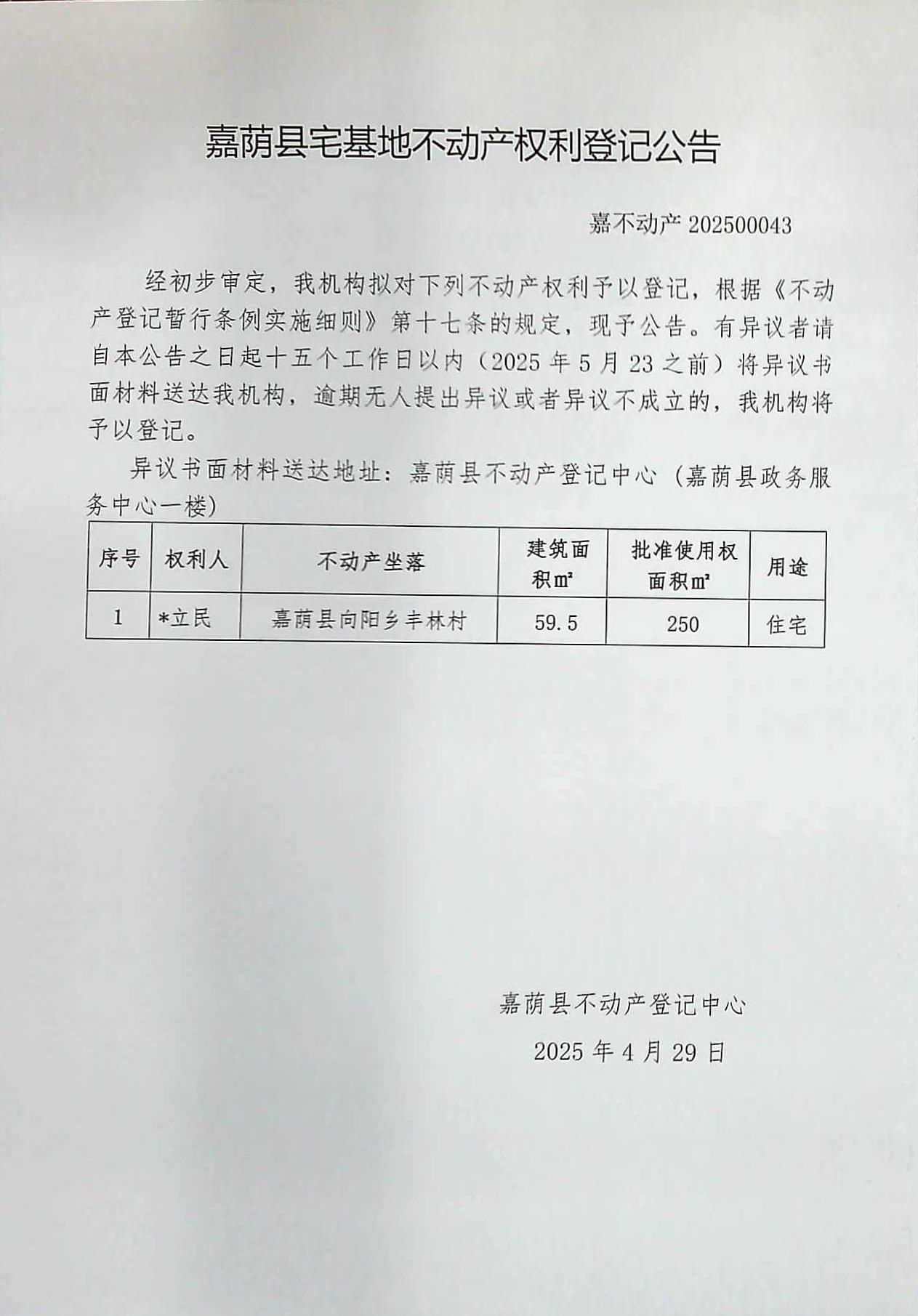 嘉荫县宅基地不动产权利登记公告

嘉不动产 202500043

经初步审定，我机构拟对下列不动产权利予以登记，根据《不动产登记暂行条例实施细则》第十七条的规定，现予公告。有异议者请自本公告之日起十五个工作日以内（2025 年 5 月 23 之前）将异议书面材料送达我机构，逾期无人提出异议或者异议不成立的，我机构将予以登记。

异议书面材料送达地址：嘉荫县不动产登记中心（嘉荫县政务服务中心一楼）

| 序号 | 权利人 | 不动产坐落 | 建筑面积㎡ | 批准使用权面积㎡ | 用途 |
|---|---|---|---|---|---|
| 1 | *立民 | 嘉荫县向阳乡丰林村 | 59.5 | 250 | 住宅 |

嘉荫县不动产登记中心

2025 年 4 月 29 日